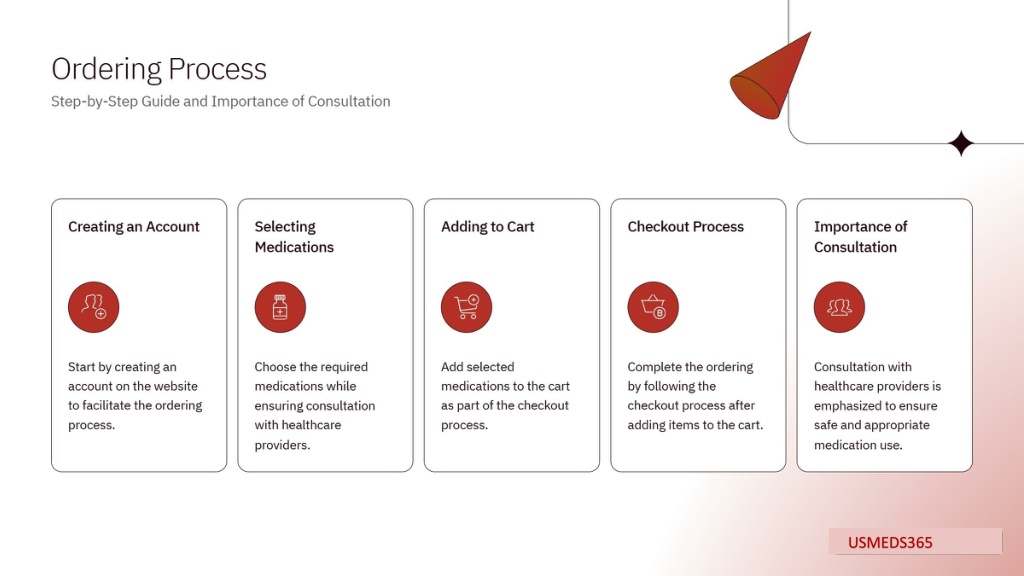 Ordering Process

Step-by-Step Guide and Importance of Consultation

Creating an Account

Start by creating an account on the website to facilitate the ordering process.

Selecting Medications

Choose the required medications while ensuring consultation with healthcare providers.

Adding to Cart

Add selected medications to the cart as part of the checkout process.

Checkout Process

Complete the ordering by following the checkout process after adding items to the cart.

Importance of Consultation

Consultation with healthcare providers is emphasized to ensure safe and appropriate medication use.

USMEDS365